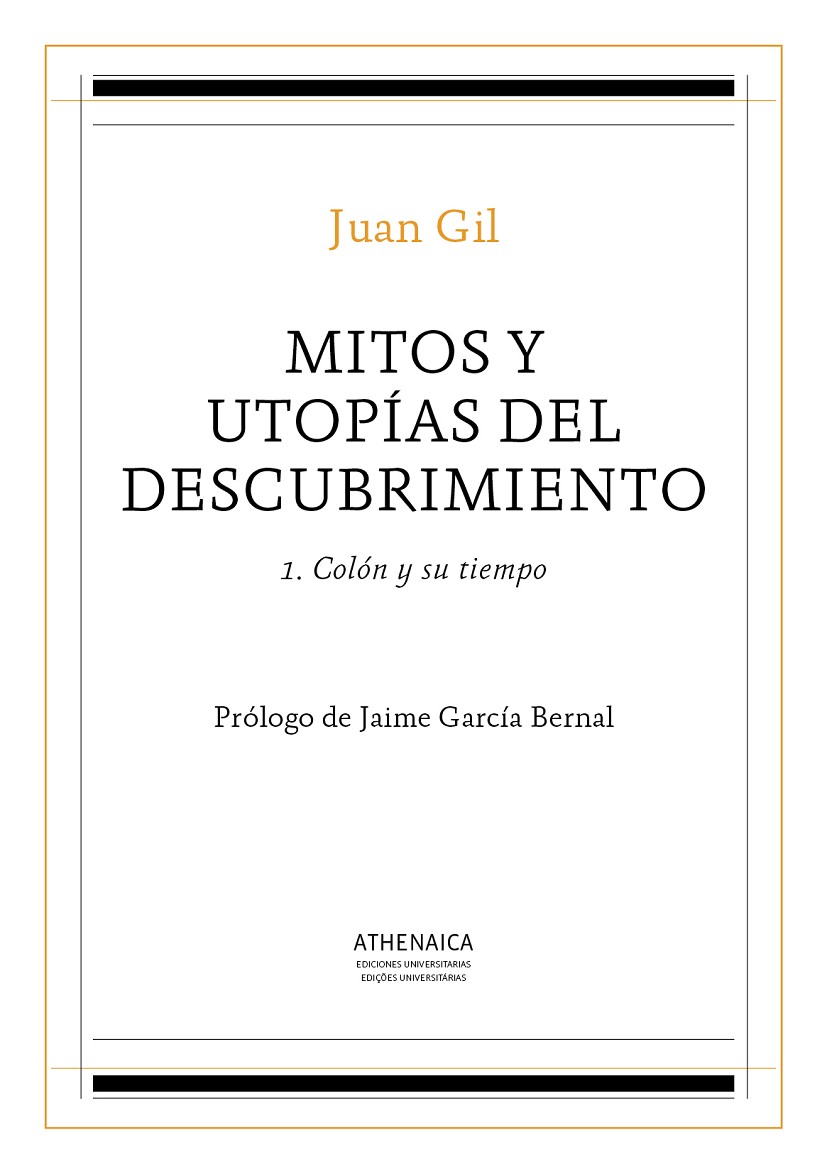 Juan Gil

MITOS Y
UTOPÍAS DEL
DESCUBRIMIENTO

1. Colón y su tiempo

Prólogo de Jaime García Bernal

ATHENAICA
EDICIONES UNIVERSITARIAS
EDIÇÕES UNIVERSITÁRIAS